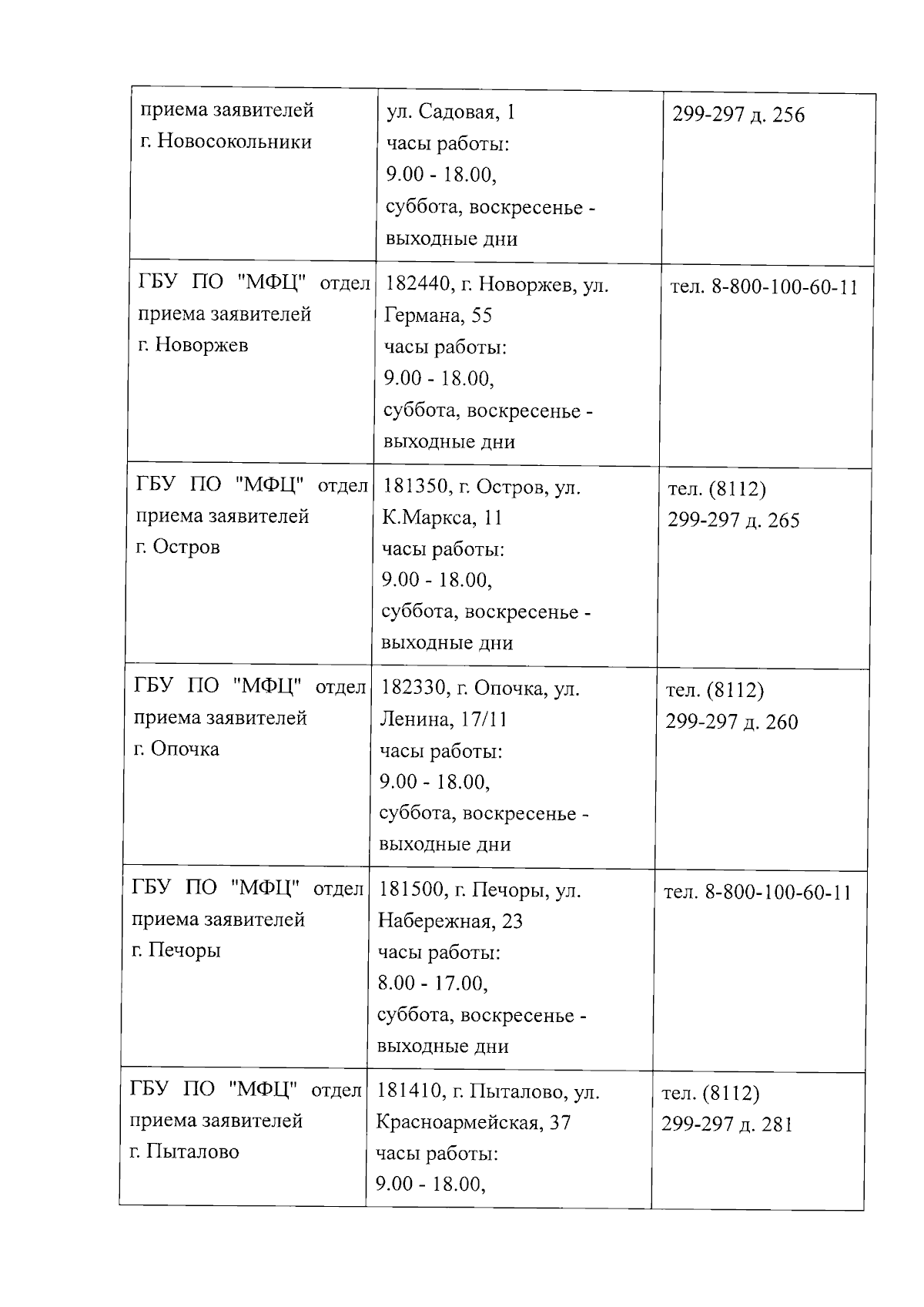 | | | |
|---|---|---|
| приема заявителей г. Новосокольники | ул. Садовая, 1 часы работы: 9.00 - 18.00, суббота, воскресенье - выходные дни | 299-297 д. 256 |
| ГБУ ПО "МФЦ" отдел приема заявителей г. Новоржев | 182440, г. Новоржев, ул. Германа, 55 часы работы: 9.00 - 18.00, суббота, воскресенье - выходные дни | тел. 8-800-100-60-11 |
| ГБУ ПО "МФЦ" отдел приема заявителей г. Остров | 181350, г. Остров, ул. К.Маркса, 11 часы работы: 9.00 - 18.00, суббота, воскресенье - выходные дни | тел. (8112) 299-297 д. 265 |
| ГБУ ПО "МФЦ" отдел приема заявителей г. Опочка | 182330, г. Опочка, ул. Ленина, 17/11 часы работы: 9.00 - 18.00, суббота, воскресенье - выходные дни | тел. (8112) 299-297 д. 260 |
| ГБУ ПО "МФЦ" отдел приема заявителей г. Печоры | 181500, г. Печоры, ул. Набережная, 23 часы работы: 8.00 - 17.00, суббота, воскресенье - выходные дни | тел. 8-800-100-60-11 |
| ГБУ ПО "МФЦ" отдел приема заявителей г. Пыталово | 181410, г. Пыталово, ул. Красноармейская, 37 часы работы: 9.00 - 18.00, | тел. (8112) 299-297 д. 281 |